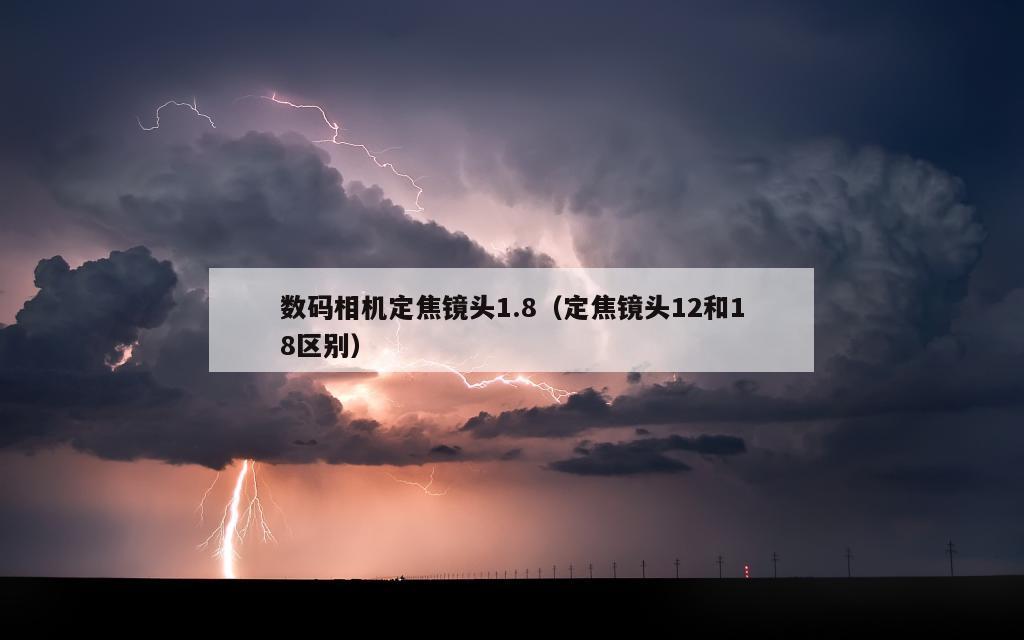 数码相机定焦镜头1.8（定焦镜头12和18区别）